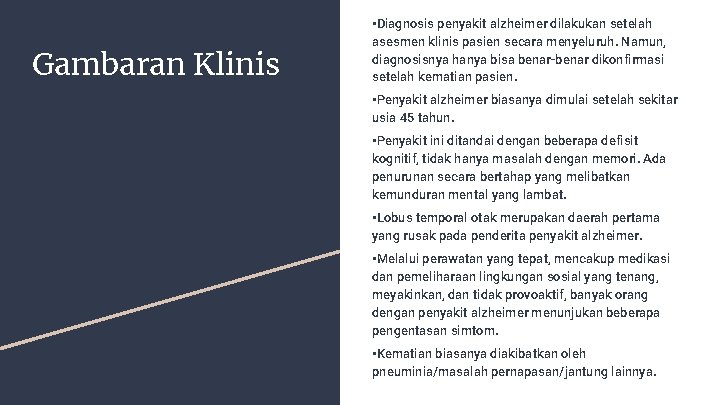 Gambaran Klinis

▪Diagnosis penyakit alzheimer dilakukan setelah asesmen klinis pasien secara menyeluruh. Namun, diagnosisnya hanya bisa benar-benar dikonfirmasi setelah kematian pasien.

▪Penyakit alzheimer biasanya dimulai setelah sekitar usia 45 tahun.

▪Penyakit ini ditandai dengan beberapa defisit kognitif, tidak hanya masalah dengan memori. Ada penurunan secara bertahap yang melibatkan kemunduran mental yang lambat.

▪Lobus temporal otak merupakan daerah pertama yang rusak pada penderita penyakit alzheimer.

▪Melalui perawatan yang tepat, mencakup medikasi dan pemeliharaan lingkungan sosial yang tenang, meyakinkan, dan tidak provoaktif, banyak orang dengan penyakit alzheimer menunjukan beberapa pengentasan simtom.

▪Kematian biasanya diakibatkan oleh pneuminia/masalah pernapasan/jantung lainnya.